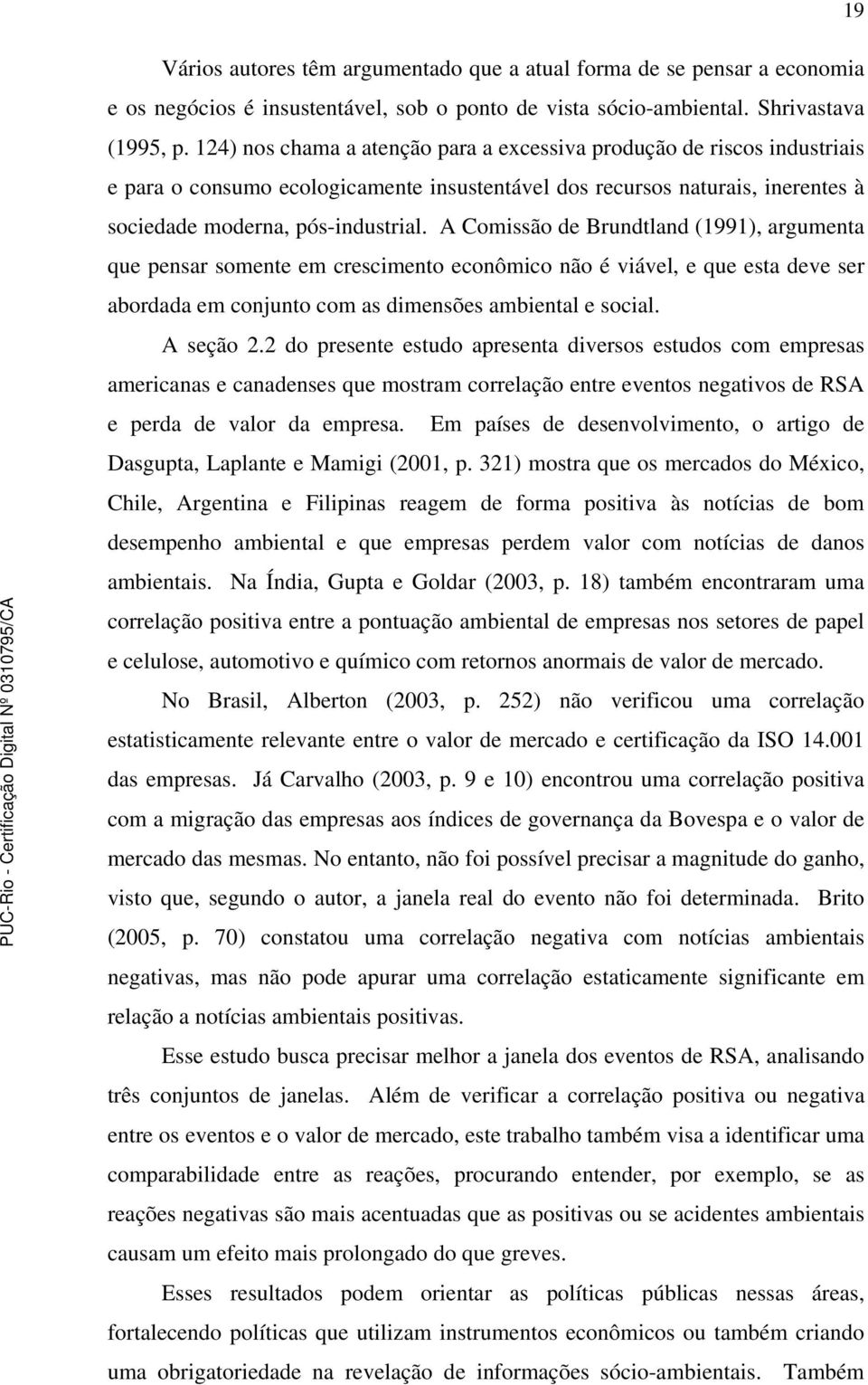 19

Vários autores têm argumentado que a atual forma de se pensar a economia e os negócios é insustentável, sob o ponto de vista sócio-ambiental. Shrivastava (1995, p. 124) nos chama a atenção para a excessiva produção de riscos industriais e para o consumo ecologicamente insustentável dos recursos naturais, inerentes à sociedade moderna, pós-industrial. A Comissão de Brundtland (1991), argumenta que pensar somente em crescimento econômico não é viável, e que esta deve ser abordada em conjunto com as dimensões ambiental e social.

A seção 2.2 do presente estudo apresenta diversos estudos com empresas americanas e canadenses que mostram correlação entre eventos negativos de RSA e perda de valor da empresa. Em países de desenvolvimento, o artigo de Dasgupta, Laplante e Mamigi (2001, p. 321) mostra que os mercados do México, Chile, Argentina e Filipinas reagem de forma positiva às notícias de bom desempenho ambiental e que empresas perdem valor com notícias de danos ambientais. Na Índia, Gupta e Goldar (2003, p. 18) também encontraram uma correlação positiva entre a pontuação ambiental de empresas nos setores de papel e celulose, automotivo e químico com retornos anormais de valor de mercado.

No Brasil, Alberton (2003, p. 252) não verificou uma correlação estatisticamente relevante entre o valor de mercado e certificação da ISO 14.001 das empresas. Já Carvalho (2003, p. 9 e 10) encontrou uma correlação positiva com a migração das empresas aos índices de governança da Bovespa e o valor de mercado das mesmas. No entanto, não foi possível precisar a magnitude do ganho, visto que, segundo o autor, a janela real do evento não foi determinada. Brito (2005, p. 70) constatou uma correlação negativa com notícias ambientais negativas, mas não pode apurar uma correlação estaticamente significante em relação a notícias ambientais positivas.

Esse estudo busca precisar melhor a janela dos eventos de RSA, analisando três conjuntos de janelas. Além de verificar a correlação positiva ou negativa entre os eventos e o valor de mercado, este trabalho também visa a identificar uma comparabilidade entre as reações, procurando entender, por exemplo, se as reações negativas são mais acentuadas que as positivas ou se acidentes ambientais causam um efeito mais prolongado do que greves.

Esses resultados podem orientar as políticas públicas nessas áreas, fortalecendo políticas que utilizam instrumentos econômicos ou também criando uma obrigatoriedade na revelação de informações sócio-ambientais. Também

PUC-Rio - Certificação Digital Nº 0310795/CA